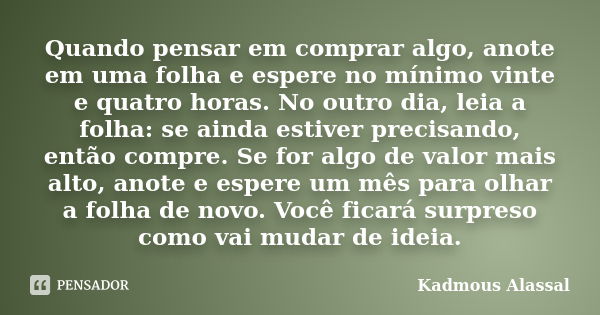 Quando pensar em comprar algo, anote em uma folha e espere no mínimo vinte e quatro horas. No outro dia, leia a folha: se ainda estiver precisando, então compre. Se for algo de valor mais alto, anote e espere um mês para olhar a folha de novo. Você ficará surpreso como vai mudar de ideia.

PENSADOR

Kadmous Alassal